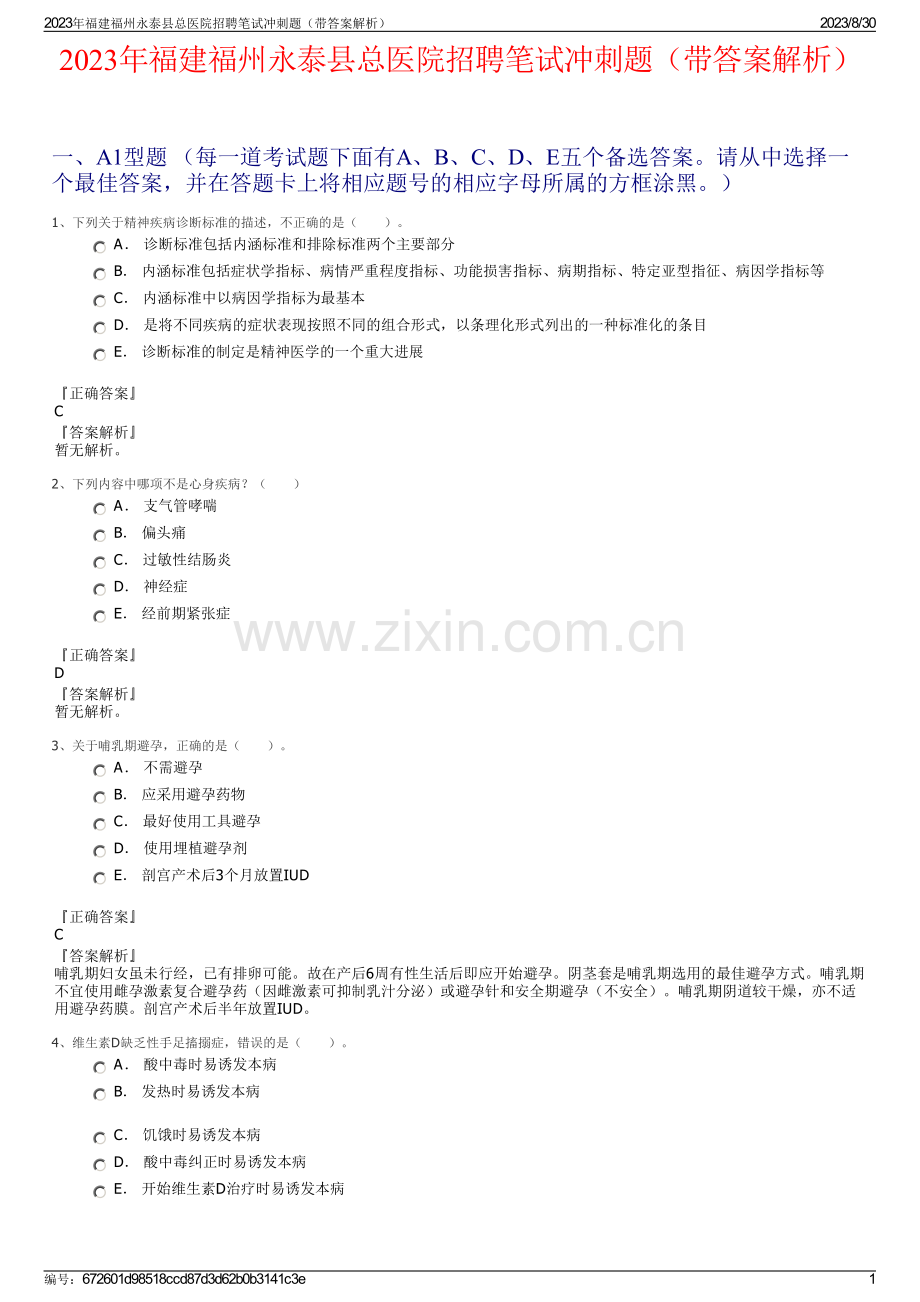 2023年福建福州永泰县总医院招聘笔试冲刺题（带答案解析）
2023/8/30

2023年福建福州永泰县总医院招聘笔试冲刺题（带答案解析）

一、A1型题（每一道考试题下面有A、B、C、D、E五个备选答案。请从中选择一个最佳答案，并在答题卡上将相应题号的相应字母所属的方框涂黑。）

1、下列关于精神疾病诊断标准的描述，不正确的是（ ）。
A．诊断标准包括内涵标准和排除标准两个主要部分
B．内涵标准包括症状学指标、病情严重程度指标、功能损害指标、病期指标、特定亚型指征、病因学指标等
C．内涵标准中以病因学指标为最基本
D．是将不同疾病的症状表现按照不同的组合形式，以条理化形式列出的一种标准化的条目
E．诊断标准的制定是精神医学的一个重大进展

『正确答案』
C
『答案解析』
暂无解析。

2、下列内容中哪项不是心身疾病？（ ）
A．支气管哮喘
B．偏头痛
C．过敏性结肠炎
D．神经症
E．经前期紧张症

『正确答案』
D
『答案解析』
暂无解析。

3、关于哺乳期避孕，正确的是（ ）。
A．不需避孕
B．应采用避孕药物
C．最好使用工具避孕
D．使用埋植避孕剂
E．剖宫产术后3个月放置IUD

『正确答案』
C
『答案解析』
哺乳期妇女虽未行经，已有排卵可能。故在产后6周有性生活后即应开始避孕。阴茎套是哺乳期选用的最佳避孕方式。哺乳期不宜使用雌孕激素复合避孕药（因雌激素可抑制乳汁分泌）或避孕针和安全期避孕（不安全）。哺乳期阴道较干燥，亦不适用避孕药膜。剖宫产术后半年放置IUD。

4、维生素D缺乏性手足搐搦症，错误的是（ ）。
A．酸中毒时易诱发本病
B．发热时易诱发本病
C．饥饿时易诱发本病
D．酸中毒纠正时易诱发本病
E．开始维生素D治疗时易诱发本病

编号：672601d98518ccd87d3d62b0b3141c3e
1

www.zixin.com.cn